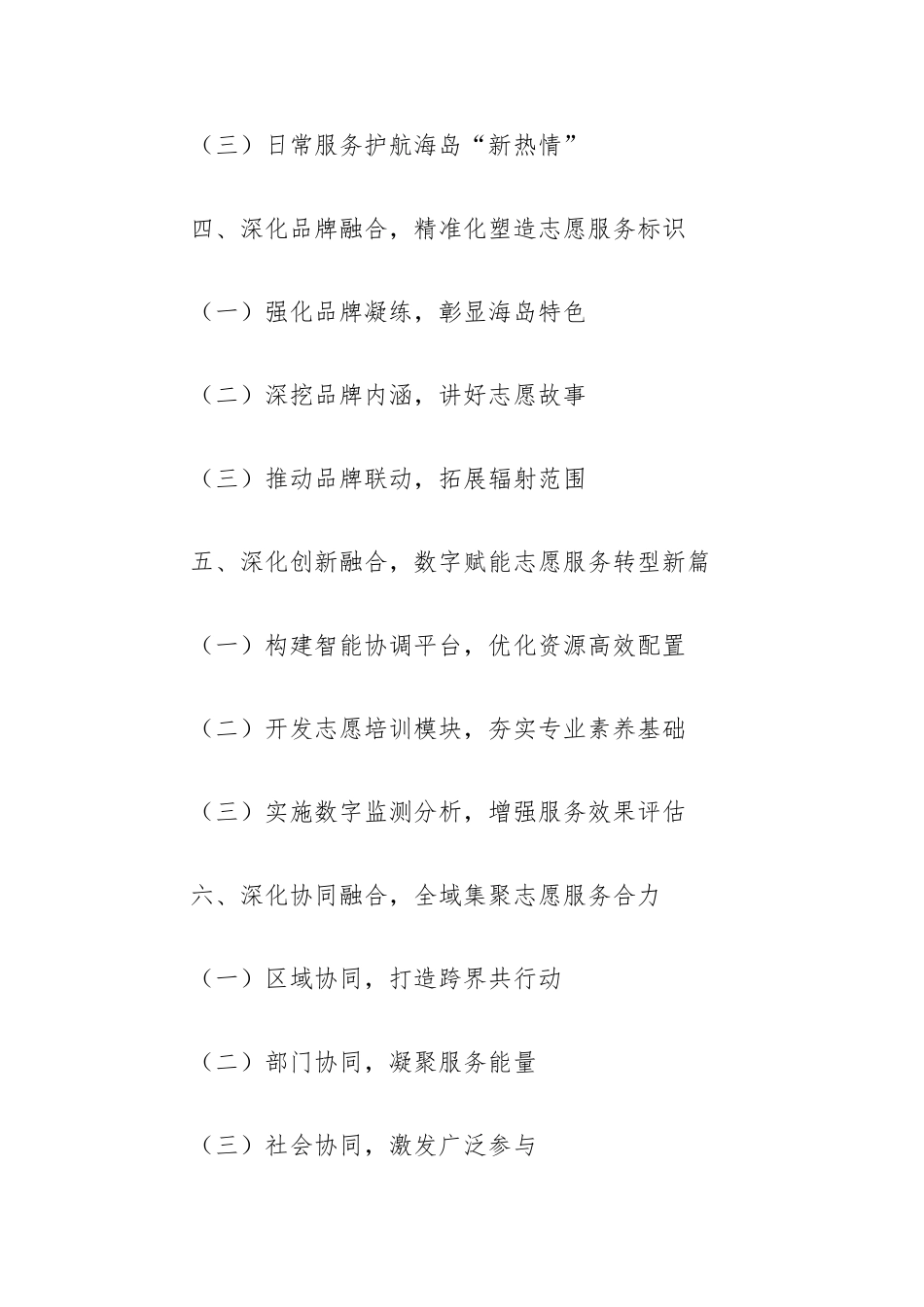 （三）日常服务护航海岛“新热情”

四、深化品牌融合，精准化塑造志愿服务标识

（一）强化品牌凝练，彰显海岛特色

（二）深挖品牌内涵，讲好志愿故事

（三）推动品牌联动，拓展辐射范围

五、深化创新融合，数字赋能志愿服务转型新篇

（一）构建智能协调平台，优化资源高效配置

（二）开发志愿培训模块，夯实专业素养基础

（三）实施数字监测分析，增强服务效果评估

六、深化协同融合，全域集聚志愿服务合力

（一）区域协同，打造跨界共行动

（二）部门协同，凝聚服务能量

（三）社会协同，激发广泛参与